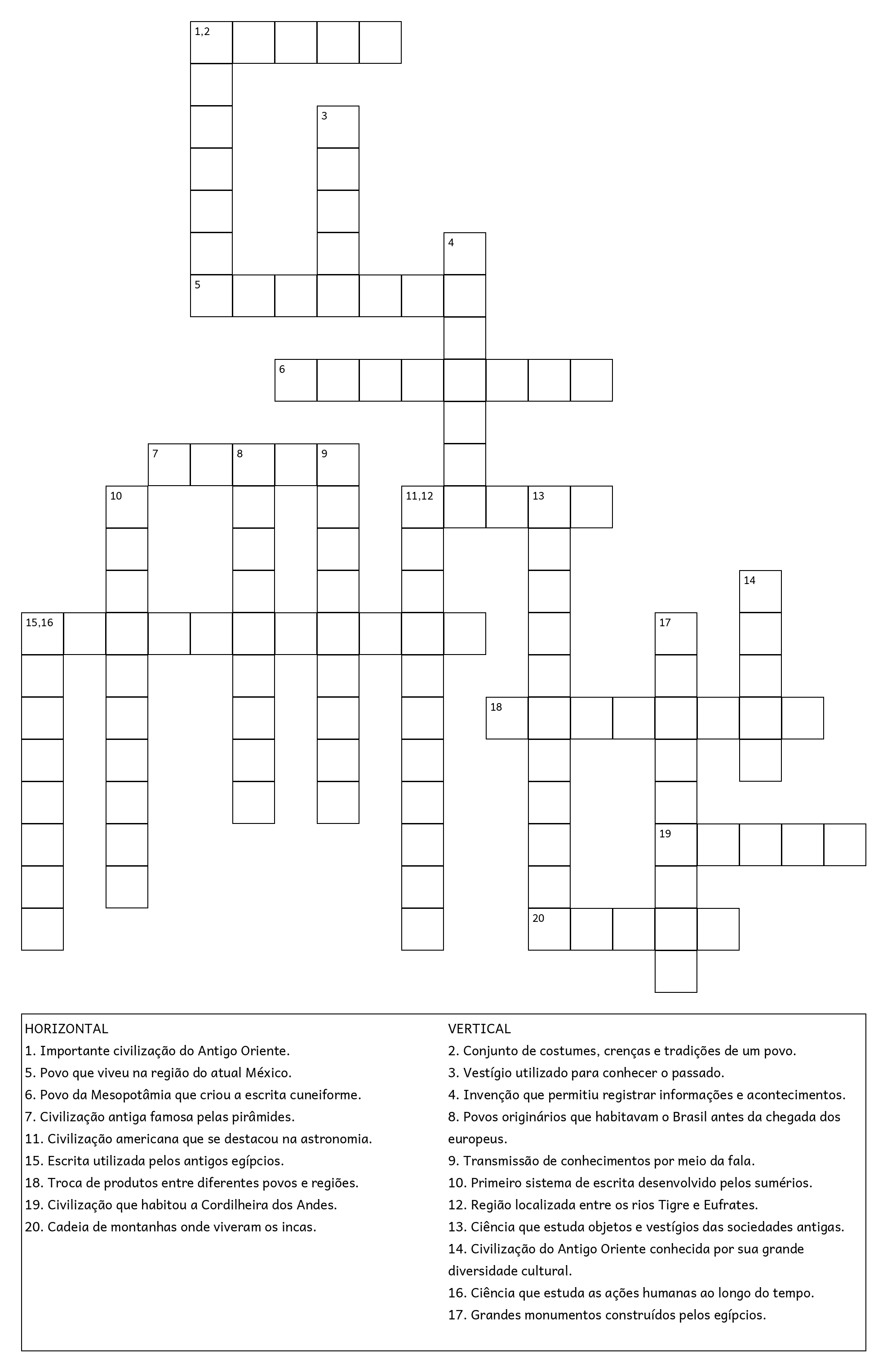 1,2

3

4

5

6

7 8 9

10

11,12

13

14

15,16

17

18

19

20

HORIZONTAL
1. Importante civilização do Antigo Oriente.
5. Povo que viveu na região do atual México.
6. Povo da Mesopotâmia que criou a escrita cuneiforme.
7. Civilização antiga famosa pelas pirâmides.
11. Civilização americana que se destacou na astronomia.
15. Escrita utilizada pelos antigos egípcios.
18. Troca de produtos entre diferentes povos e regiões.
19. Civilização que habitou a Cordilheira dos Andes.
20. Cadeia de montanhas onde viveram os incas.

VERTICAL
2. Conjunto de costumes, crenças e tradições de um povo.
3. Vestígio utilizado para conhecer o passado.
4. Invenção que permitiu registrar informações e acontecimentos.
8. Povos originários que habitavam o Brasil antes da chegada dos europeus.
9. Transmissão de conhecimentos por meio da fala.
10. Primeiro sistema de escrita desenvolvido pelos sumérios.
12. Região localizada entre os rios Tigre e Eufrates.
13. Ciência que estuda objetos e vestígios das sociedades antigas.
14. Civilização do Antigo Oriente conhecida por sua grande diversidade cultural.
16. Ciência que estuda as ações humanas ao longo do tempo.
17. Grandes monumentos construídos pelos egípcios.